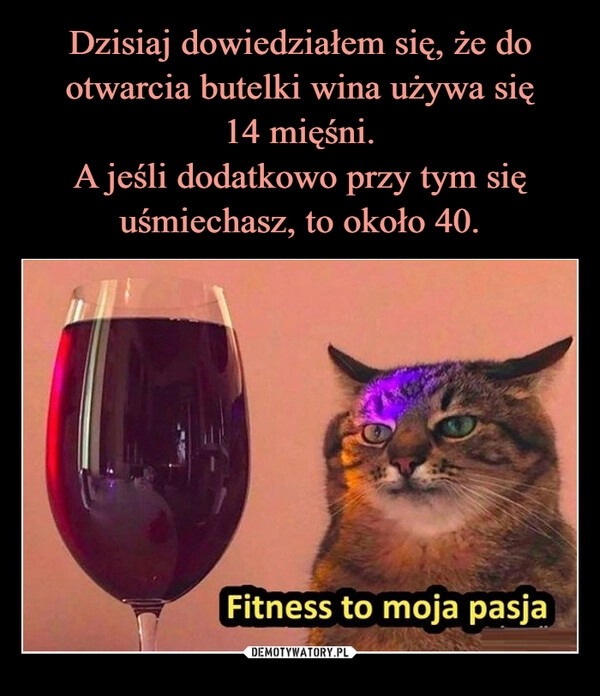 Dzisiaj dowiedziałem się, że do otwarcia butelki wina używa się 14 mięśni.
A jeśli dodatkowo przy tym się uśmiechasz, to około 40.

Fitness to moja pasja

DEMOTYWATORY.PL